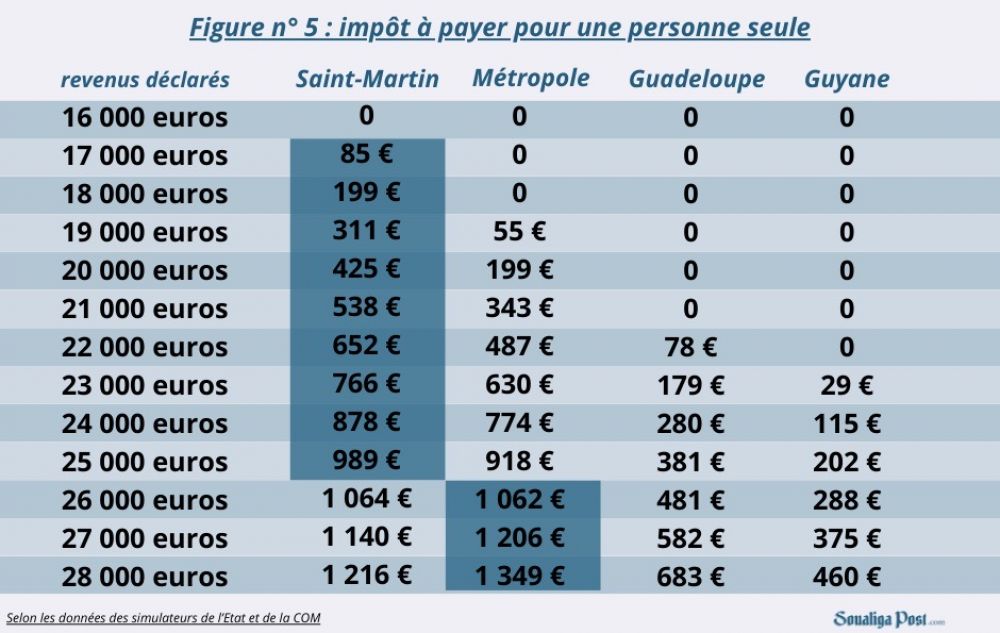 Figure n° 5 : impôt à payer pour une personne seule

| revenus déclarés | Saint-Martin | Métropole | Guadeloupe | Guyane |
|---|---|---|---|---|
| 16 000 euros | 0 | 0 | 0 | 0 |
| 17 000 euros | 85 € | 0 | 0 | 0 |
| 18 000 euros | 199 € | 0 | 0 | 0 |
| 19 000 euros | 311 € | 55 € | 0 | 0 |
| 20 000 euros | 425 € | 199 € | 0 | 0 |
| 21 000 euros | 538 € | 343 € | 0 | 0 |
| 22 000 euros | 652 € | 487 € | 78 € | 0 |
| 23 000 euros | 766 € | 630 € | 179 € | 29 € |
| 24 000 euros | 878 € | 774 € | 280 € | 115 € |
| 25 000 euros | 989 € | 918 € | 381 € | 202 € |
| 26 000 euros | 1 064 € | 1 062 € | 481 € | 288 € |
| 27 000 euros | 1 140 € | 1 206 € | 582 € | 375 € |
| 28 000 euros | 1 216 € | 1 349 € | 683 € | 460 € |

Selon les données des simulateurs de l'Etat et de la COM

Soualiga Post.com